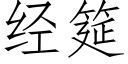 经筵